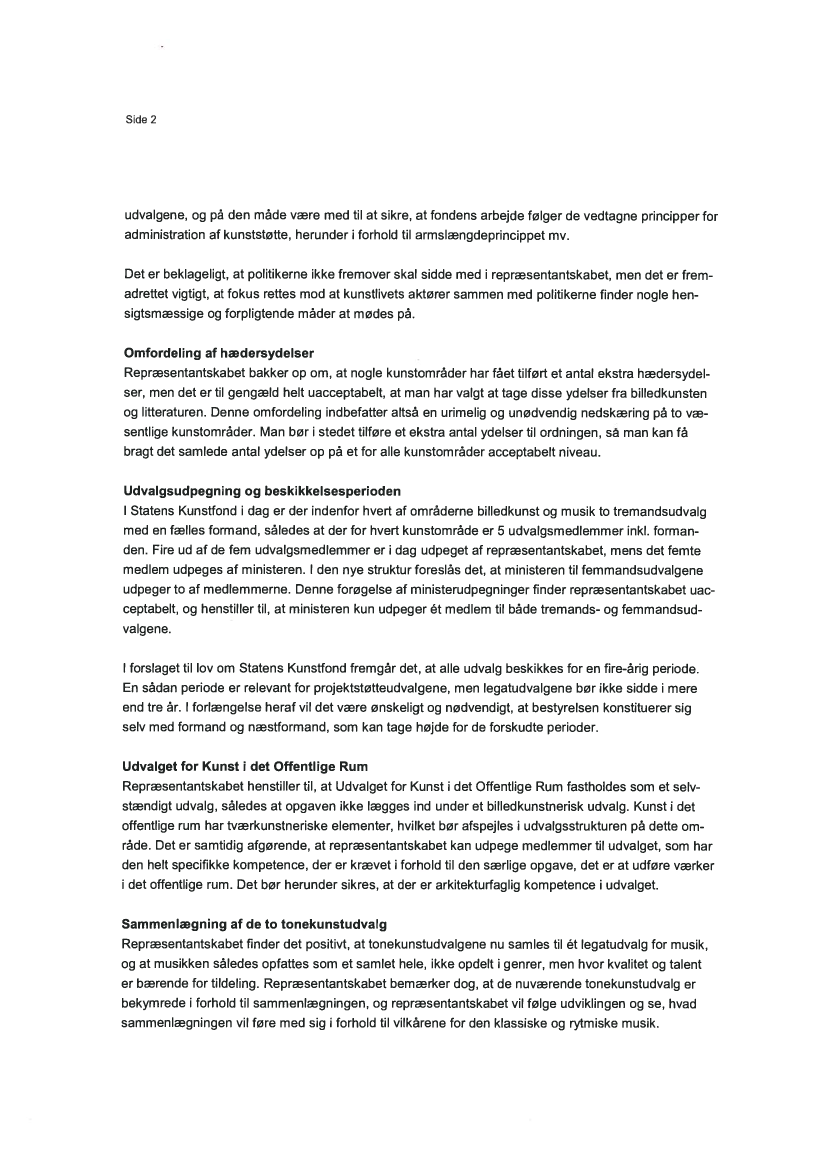 Side 2

udvalgene, og på den måde være med til at sikre, at fondens arbejde følger de vedtagne principper for administration af kunststøtte, herunder i forhold til armslængdeprincippet mv.

Det er beklageligt, at politikerne ikke fremover skal sidde med i repræsentantskabet, men det er fremadrettet vigtigt, at fokus rettes mod at kunstlivets aktører sammen med politikerne finder nogle hensigtsmæssige og forpligtende måder at mødes på.

Omfordeling af hædersydelser
Repræsentantskabet bakker op om, at nogle kunstområder har fået tilført et antal ekstra hædersydelser, men det er til gengæld helt uacceptabelt, at man har valgt at tage disse ydelser fra billedkunsten og litteraturen. Denne omfordeling indbefatter altså en urimelig og unødvendig nedskæring på to væsentlige kunstområder. Man bør i stedet tilføre et ekstra antal ydelser til ordningen, så man kan få bragt det samlede antal ydelser op på et for alle kunstområder acceptabelt niveau.

Udvalgsudpegning og beskikkelsesperioden
I Statens Kunstfond i dag er der indenfor hvert af områderne billedkunst og musik to tremandsudvalg med en fælles formand, således at der for hvert kunstområde er 5 udvalgsmedlemmer inkl. formanden. Fire ud af de fem udvalgsmedlemmer er i dag udpeget af repræsentantskabet, mens det femte medlem udpeges af ministeren. I den nye struktur foreslås det, at ministeren til femmandsudvalgene udpeger to af medlemmerne. Denne forøgelse af ministerudpegninger finder repræsentantskabet uacceptabelt, og henstiller til, at ministeren kun udpeger ét medlem til både tremands- og femmandsudvalgene.

I forslaget til lov om Statens Kunstfond fremgår det, at alle udvalg beskikkes for en fire-årig periode. En sådan periode er relevant for projektstøtteudvalgene, men legatudvalgene bør ikke sidde i mere end tre år. I forlængelse heraf vil det være ønskeligt og nødvendigt, at bestyrelsen konstituerer sig selv med formand og næstformand, som kan tage højde for de forskudte perioder.

Udvalget for Kunst i det Offentlige Rum
Repræsentantskabet henstiller til, at Udvalget for Kunst i det Offentlige Rum fastholdes som et selvstændigt udvalg, således at opgaven ikke lægges ind under et billedkunstnerisk udvalg. Kunst i det offentlige rum har tværkunstneriske elementer, hvilket bør afspejles i udvalgsstrukturen på dette område. Det er samtidig afgørende, at repræsentantskabet kan udpege medlemmer til udvalget, som har den helt specifikke kompetence, der er krævet i forhold til den særlige opgave, det er at udføre værker i det offentlige rum. Det bør herunder sikres, at der er arkitekturfaglig kompetence i udvalget.

Sammenlægning af de to tonekunstudvalg
Repræsentantskabet finder det positivt, at tonekunstudvalgene nu samles til ét legatudvalg for musik, og at musikken således opfattes som et samlet hele, ikke opdelt i genrer, men hvor kvalitet og talent er bærende for tildeling. Repræsentantskabet bemærker dog, at de nuværende tonekunstudvalg er bekymrede i forhold til sammenlægningen, og repræsentantskabet vil følge udviklingen og se, hvad sammenlægningen vil føre med sig i forhold til vilkårene for den klassiske og rytmiske musik.